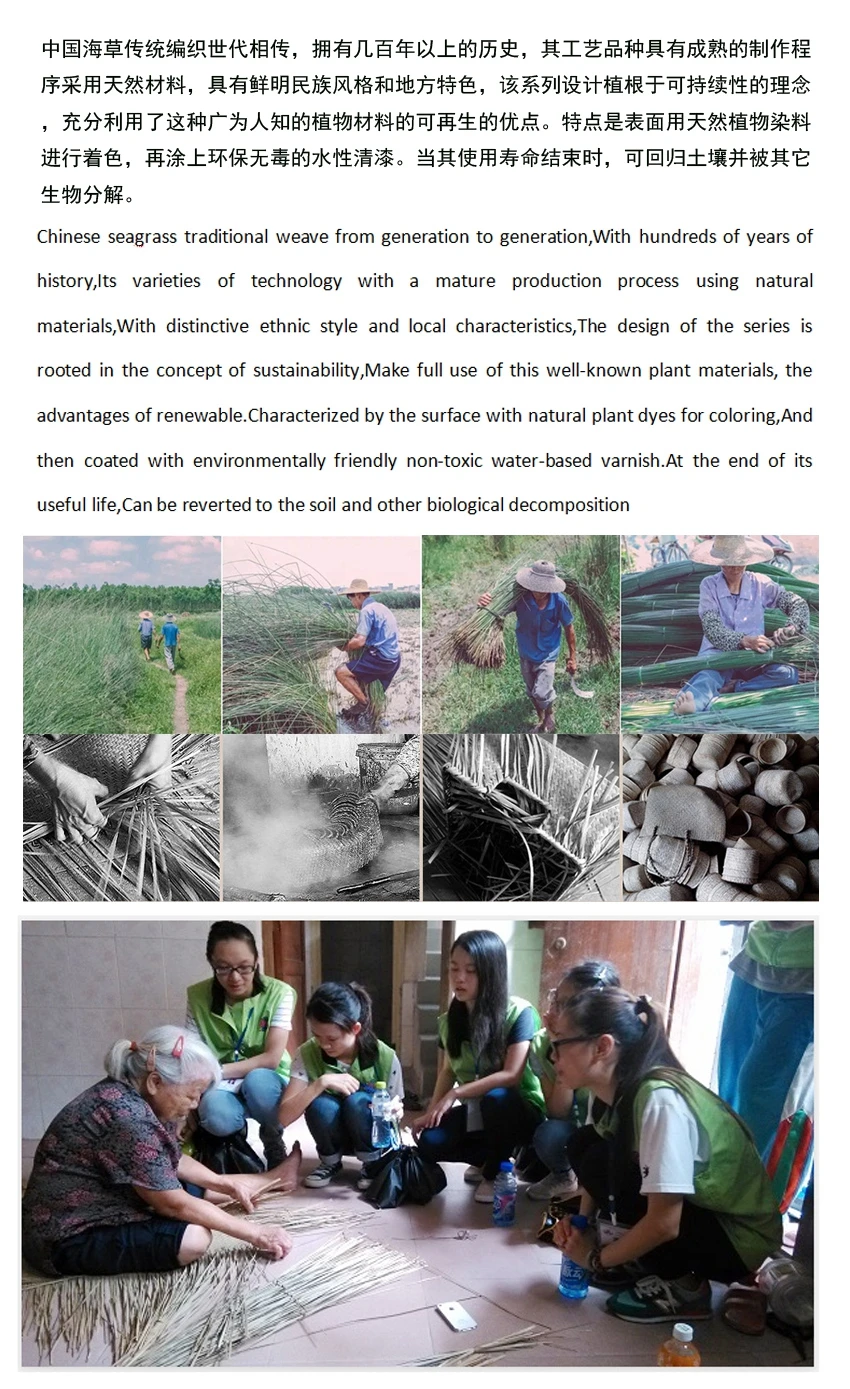 中国海草传统编织世代相传，拥有几百年以上的历史，其工艺品种具有成熟的制作程序采用天然材料，具有鲜明民族风格和地方特色，该系列设计植根于可持续性的理念，充分利用了这种广为人知的植物材料的可再生的优点。特点是表面用天然植物染料进行着色，再涂上环保无毒的水性清漆。当其使用寿命结束时，可回归土壤并被其它生物分解。

Chinese seagrass traditional weave from generation to generation,With hundreds of years of history,Its varieties of technology with a mature production process using natural materials,With distinctive ethnic style and local characteristics,The design of the series is rooted in the concept of sustainability,Make full use of this well-known plant materials, the advantages of renewable.Characterized by the surface with natural plant dyes for coloring,And then coated with environmentally friendly non-toxic water-based varnish.At the end of its useful life,Can be reverted to the soil and other biological decomposition